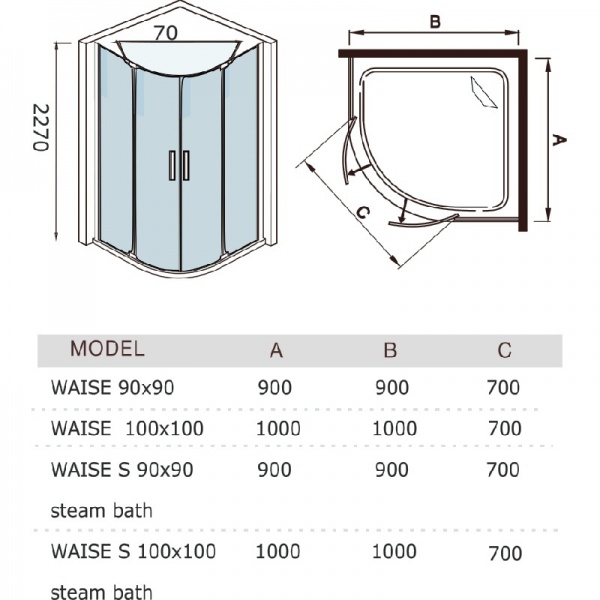 70

2270

B

A

C

| MODEL | A | B | C |
|---|---|---|---|
| WAISE 90x90 | 900 | 900 | 700 |
| WAISE 100x100 | 1000 | 1000 | 700 |
| WAISE S 90x90 steam bath | 900 | 900 | 700 |
| WAISE S 100x100 steam bath | 1000 | 1000 | 700 |